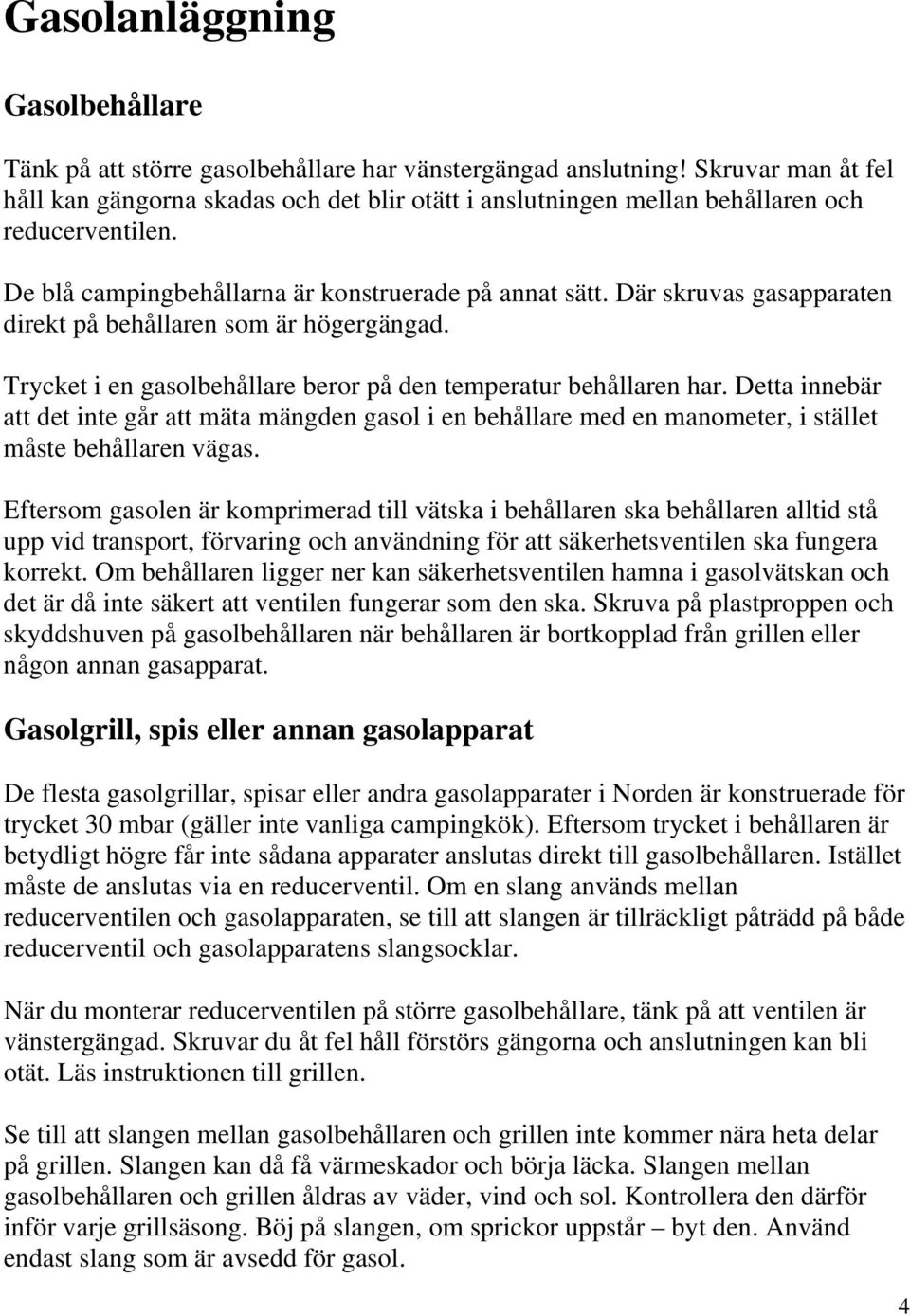 Gasolanläggning

Gasolbehållare

Tänk på att större gasolbehållare har vänstergängad anslutning! Skruvar man åt fel håll kan gängorna skadas och det blir otätt i anslutningen mellan behållaren och reducerventilen.

De blå campingbehållarna är konstruerade på annat sätt. Där skruvas gasapparaten direkt på behållaren som är högergängad.

Trycket i en gasolbehållare beror på den temperatur behållaren har. Detta innebär att det inte går att mäta mängden gasol i en behållare med en manometer, i stället måste behållaren vägas.

Eftersom gasolen är komprimerad till vätska i behållaren ska behållaren alltid stå upp vid transport, förvaring och användning för att säkerhetsventilen ska fungera korrekt. Om behållaren ligger ner kan säkerhetsventilen hamna i gasolvätskan och det är då inte säkert att ventilen fungerar som den ska. Skruva på plastproppen och skyddshuven på gasolbehållaren när behållaren är bortkopplad från grillen eller någon annan gasapparat.

Gasolgrill, spis eller annan gasolapparat

De flesta gasolgrillar, spisar eller andra gasolapparater i Norden är konstruerade för trycket 30 mbar (gäller inte vanliga campingkök). Eftersom trycket i behållaren är betydligt högre får inte sådana apparater anslutas direkt till gasolbehållaren. Istället måste de anslutas via en reducerventil. Om en slang används mellan reducerventilen och gasolapparaten, se till att slangen är tillräckligt påträdd på både reducerventil och gasolapparatens slangsocklar.

När du monterar reducerventilen på större gasolbehållare, tänk på att ventilen är vänstergängad. Skruvar du åt fel håll förstörs gängorna och anslutningen kan bli otät. Läs instruktionen till grillen.

Se till att slangen mellan gasolbehållaren och grillen inte kommer nära heta delar på grillen. Slangen kan då få värmeskador och börja läcka. Slangen mellan gasolbehållaren och grillen åldras av väder, vind och sol. Kontrollera den därför inför varje grillsäsong. Böj på slangen, om sprickor uppstår – byt den. Använd endast slang som är avsedd för gasol.

4